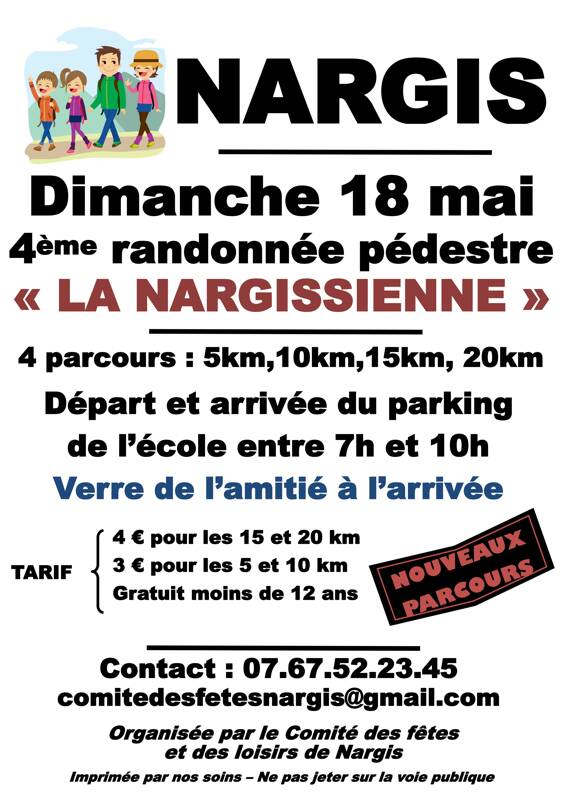 NARGIS

Dimanche 18 mai

4ème randonnée pédestre

« LA NARGISSIENNE »

4 parcours : 5km,10km,15km, 20km

Départ et arrivée du parking de l'école entre 7h et 10h

Verre de l'amitié à l'arrivée

TARIF
4 € pour les 15 et 20 km
3 € pour les 5 et 10 km
Gratuit moins de 12 ans

NOUVEAUX PARCOURS

Contact : 07.67.52.23.45
comitedesfetesnargis@gmail.com

Organisée par le Comité des fêtes et des loisirs de Nargis

Imprimée par nos soins – Ne pas jeter sur la voie publique